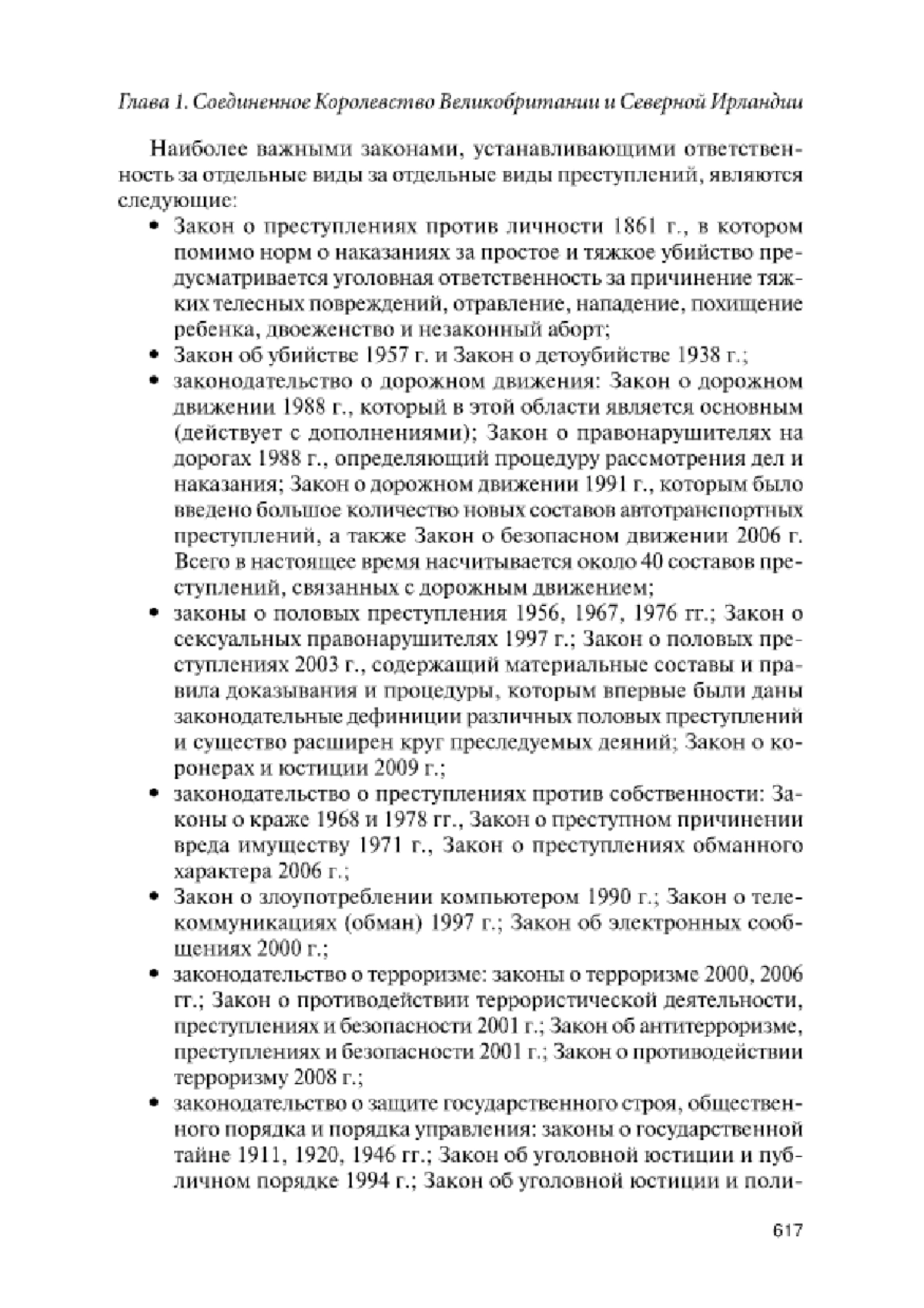 Глава 1. Соединенное Королевство Великобритании и Северной Ирландии

Наиболее важными законами, устанавливающими ответственность за отдельные виды за отдельные виды преступлений, являются следующие:

• Закон о преступлениях против личности 1861 г., в котором помимо норм о наказаниях за простое и тяжкое убийство предусматривается уголовная ответственность за причинение тяжких телесных повреждений, отравление, нападение, похищение ребенка, двоеженство и незаконный аборт;
• Закон об убийстве 1957 г. и Закон о детоубийстве 1938 г.;
• законодательство о дорожном движения: Закон о дорожном движении 1988 г., который в этой области является основным (действует с дополнениями); Закон о правонарушителях на дорогах 1988 г., определяющий процедуру рассмотрения дел и наказания; Закон о дорожном движении 1991 г., которым было введено большое количество новых составов автотранспортных преступлений, а также Закон о безопасном движении 2006 г. Всего в настоящее время насчитывается около 40 составов преступлений, связанных с дорожным движением;
• законы о половых преступления 1956, 1967, 1976 гг.; Закон о сексуальных правонарушителях 1997 г.; Закон о половых преступлениях 2003 г., содержащий материальные составы и правила доказывания и процедуры, которым впервые были даны законодательные дефиниции различных половых преступлений и существо расширен круг преследуемых деяний; Закон о коронерах и юстиции 2009 г.;
• законодательство о преступлениях против собственности: Законы о краже 1968 и 1978 гг., Закон о преступном причинении вреда имуществу 1971 г., Закон о преступлениях обманного характера 2006 г.;
• Закон о злоупотреблении компьютером 1990 г.; Закон о телекоммуникациях (обман) 1997 г.; Закон об электронных сообщениях 2000 г.;
• законодательство о терроризме: законы о терроризме 2000, 2006 гг.; Закон о противодействии террористической деятельности, преступлениях и безопасности 2001 г.; Закон об антитерроризме, преступлениях и безопасности 2001 г.; Закон о противодействии терроризму 2008 г.;
• законодательство о защите государственного строя, общественного порядка и порядка управления: законы о государственной тайне 1911, 1920, 1946 гг.; Закон об уголовной юстиции и публичном порядке 1994 г.; Закон об уголовной юстиции и поли-

617